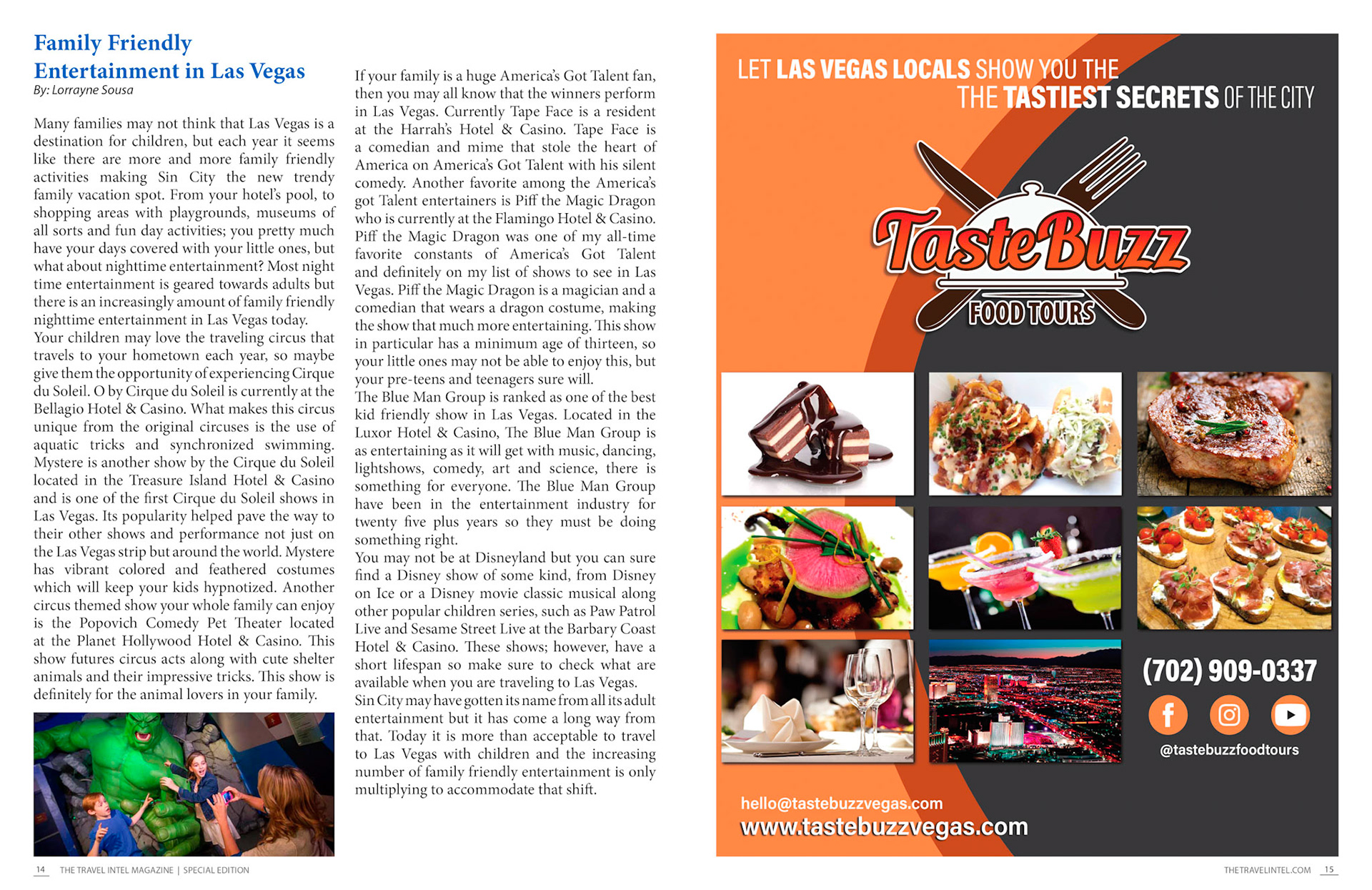 Family Friendly Entertainment in Las Vegas
By: Lorrayne Sousa

Many families may not think that Las Vegas is a destination for children, but each year it seems like there are more and more family friendly activities making Sin City the new trendy family vacation spot. From your hotel's pool, to shopping areas with playgrounds, museums of all sorts and fun day activities; you pretty much have your days covered with your little ones, but what about nighttime entertainment? Most night time entertainment is geared towards adults but there is an increasingly amount of family friendly nighttime entertainment in Las Vegas today.
Your children may love the traveling circus that travels to your hometown each year, so maybe give them the opportunity of experiencing Cirque du Soleil. O by Cirque du Soleil is currently at the Bellagio Hotel & Casino. What makes this circus unique from the original circuses is the use of aquatic tricks and synchronized swimming. Mystere is another show by the Cirque du Soleil located in the Treasure Island Hotel & Casino and is one of the first Cirque du Soleil shows in Las Vegas. Its popularity helped pave the way to their other shows and performance not just on the Las Vegas strip but around the world. Mystere has vibrant colored and feathered costumes which will keep your kids hypnotized. Another circus themed show your whole family can enjoy is the Popovich Comedy Pet Theater located at the Planet Hollywood Hotel & Casino. This show futures circus acts along with cute shelter animals and their impressive tricks. This show is definitely for the animal lovers in your family.

If your family is a huge America's Got Talent fan, then you may all know that the winners perform in Las Vegas. Currently Tape Face is a resident at the Harrah's Hotel & Casino. Tape Face is a comedian and mime that stole the heart of America on America's Got Talent with his silent comedy. Another favorite among the America's got Talent entertainers is Piff the Magic Dragon who is currently at the Flamingo Hotel & Casino. Piff the Magic Dragon was one of my all-time favorite constants of America's Got Talent and definitely on my list of shows to see in Las Vegas. Piff the Magic Dragon is a magician and a comedian that wears a dragon costume, making the show that much more entertaining. This show in particular has a minimum age of thirteen, so your little ones may not be able to enjoy this, but your pre-teens and teenagers sure will.
The Blue Man Group is ranked as one of the best kid friendly show in Las Vegas. Located in the Luxor Hotel & Casino, The Blue Man Group is as entertaining as it will get with music, dancing, lightshows, comedy, art and science, there is something for everyone. The Blue Man Group have been in the entertainment industry for twenty five plus years so they must be doing something right.
You may not be at Disneyland but you can sure find a Disney show of some kind, from Disney on Ice or a Disney movie classic musical along other popular children series, such as Paw Patrol Live and Sesame Street Live at the Barbary Coast Hotel & Casino. These shows; however, have a short lifespan so make sure to check what are available when you are traveling to Las Vegas.
Sin City may have gotten its name from all its adult entertainment but it has come a long way from that. Today it is more than acceptable to travel to Las Vegas with children and the increasing number of family friendly entertainment is only multiplying to accommodate that shift.

LET LAS VEGAS LOCALS SHOW YOU THE THE TASTIEST SECRETS OF THE CITY

TasteBuzz
FOOD TOURS

(702) 909-0337
@tastebuzzfoodtours

hello@tastebuzzvegas.com
www.tastebuzzvegas.com

14 THE TRAVEL INTEL MAGAZINE | SPECIAL EDITION

THETRAVELINTEL.COM 15